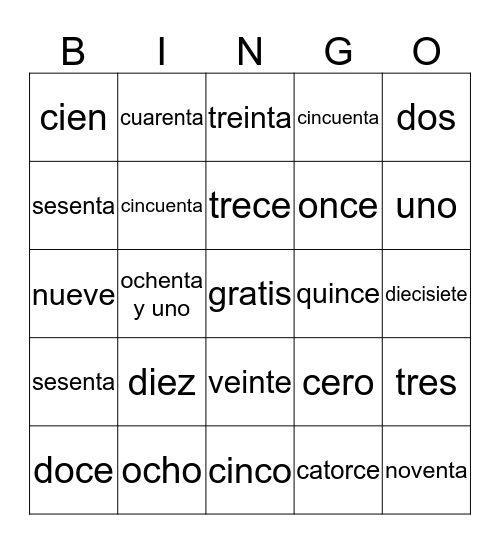 | B | I | N | G | O |
|---|---|---|---|---|
| cien | cuarenta | treinta | cincuenta | dos |
| sesenta | cincuenta | trece | once | uno |
| nueve | ochenta y uno | gratis | quince | diecisiete |
| sesenta | diez | veinte | cero | tres |
| doce | ocho | cinco | catorce | noventa |